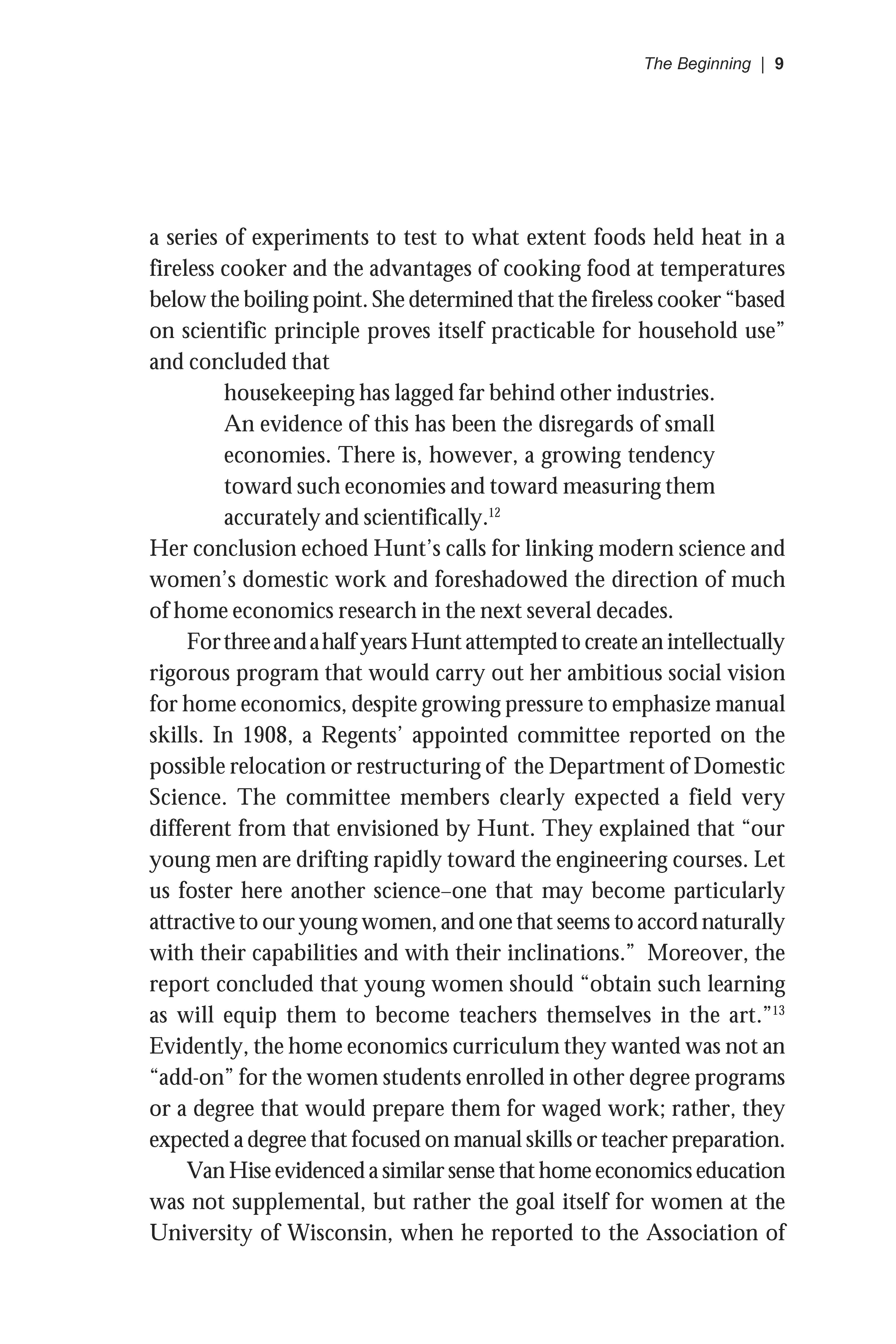 The Beginning | 9

a series of experiments to test to what extent foods held heat in a fireless cooker and the advantages of cooking food at temperatures below the boiling point. She determined that the fireless cooker “based on scientific principle proves itself practicable for household use” and concluded that

housekeeping has lagged far behind other industries. An evidence of this has been the disregards of small economies. There is, however, a growing tendency toward such economies and toward measuring them accurately and scientifically.$^{12}$

Her conclusion echoed Hunt’s calls for linking modern science and women’s domestic work and foreshadowed the direction of much of home economics research in the next several decades.

For three and a half years Hunt attempted to create an intellectually rigorous program that would carry out her ambitious social vision for home economics, despite growing pressure to emphasize manual skills. In 1908, a Regents’ appointed committee reported on the possible relocation or restructuring of the Department of Domestic Science. The committee members clearly expected a field very different from that envisioned by Hunt. They explained that “our young men are drifting rapidly toward the engineering courses. Let us foster here another science–one that may become particularly attractive to our young women, and one that seems to accord naturally with their capabilities and with their inclinations.” Moreover, the report concluded that young women should “obtain such learning as will equip them to become teachers themselves in the art.”$^{13}$ Evidently, the home economics curriculum they wanted was not an “add-on” for the women students enrolled in other degree programs or a degree that would prepare them for waged work; rather, they expected a degree that focused on manual skills or teacher preparation.

Van Hise evidenced a similar sense that home economics education was not supplemental, but rather the goal itself for women at the University of Wisconsin, when he reported to the Association of